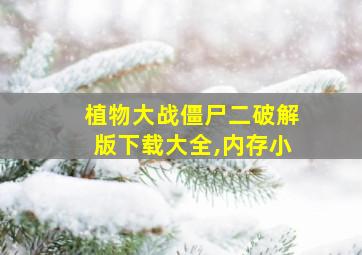 植物大战僵尸二破解版下载大全,内存小